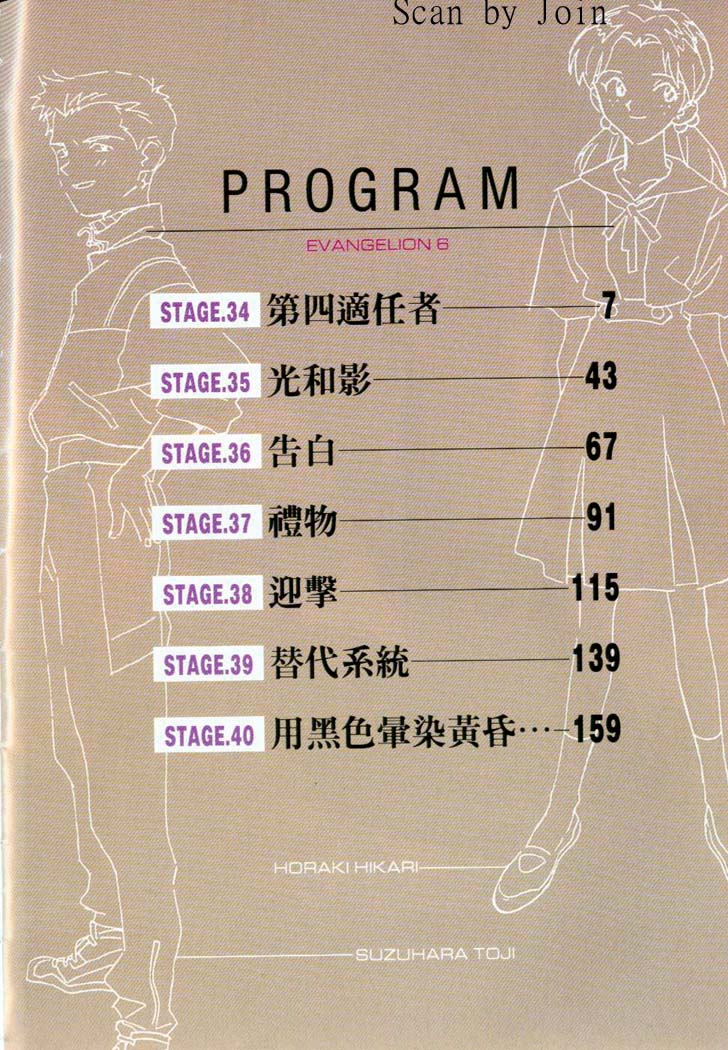 Scan by Join

PROGRAM

EVANGELION 6

STAGE.34 第四適任者 7

STAGE.35 光和影 43

STAGE.36 告白 67

STAGE.37 禮物 91

STAGE.38 迎擊 115

STAGE.39 替代系統 139

STAGE.40 用黑色暈染黃昏… 159

HORAKI HIKARI

SUZUHARA TOJI